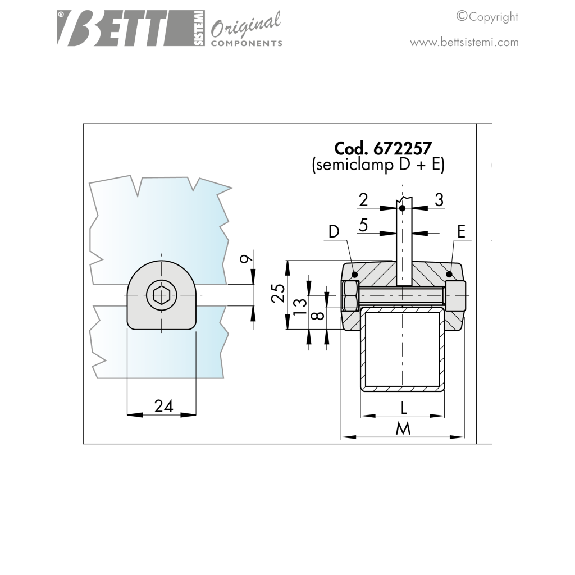 BETT SISTEMI Original COMPONENTS

©Copyright
www.bettsistemi.com

Cod. 672257
(semiclamp D + E)

2
3
5
D
E
9
25
13
8
24
L
M